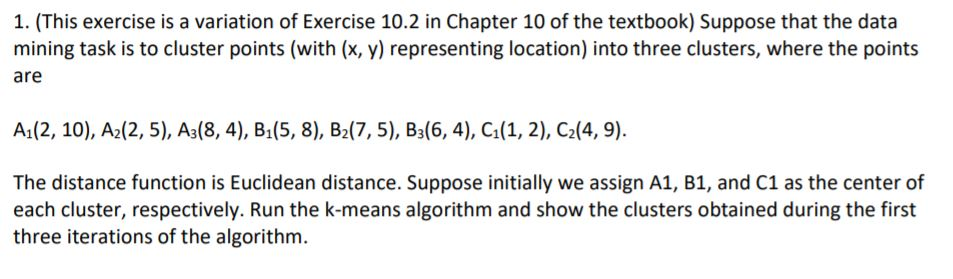 1. (This exercise is a variation of Exercise 10.2 in Chapter 10 of the textbook) Suppose that the data mining task is to cluster points (with (x, y) representing location) into three clusters, where the points are

$A_1(2, 10)$, $A_2(2, 5)$, $A_3(8, 4)$, $B_1(5, 8)$, $B_2(7, 5)$, $B_3(6, 4)$, $C_1(1, 2)$, $C_2(4, 9)$.

The distance function is Euclidean distance. Suppose initially we assign A1, B1, and C1 as the center of each cluster, respectively. Run the k-means algorithm and show the clusters obtained during the first three iterations of the algorithm.